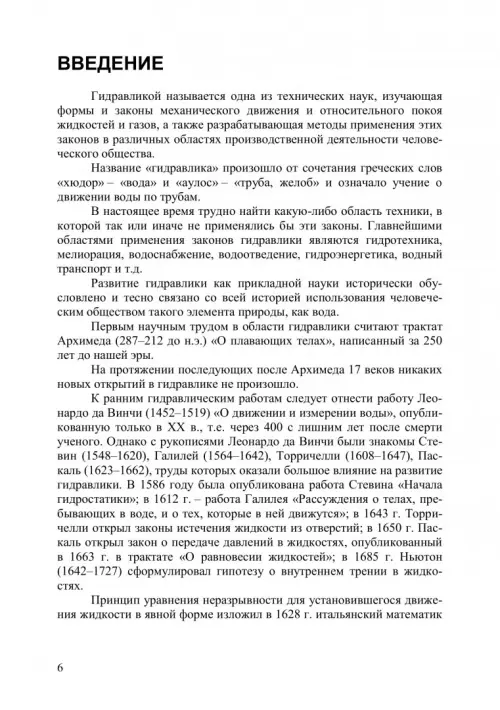 ВВЕДЕНИЕ

Гидравликой называется одна из технических наук, изучающая формы и законы механического движения и относительного покоя жидкостей и газов, а также разрабатывающая методы применения этих законов в различных областях производственной деятельности человеческого общества.

Название «гидравлика» произошло от сочетания греческих слов «хюдор» – «вода» и «аулос» – «труба, желоб» и означало учение о движении воды по трубам.

В настоящее время трудно найти какую-либо область техники, в которой так или иначе не применялись бы эти законы. Главнейшими областями применения законов гидравлики являются гидротехника, мелиорация, водоснабжение, водоотведение, гидроэнергетика, водный транспорт и т.д.

Развитие гидравлики как прикладной науки исторически обусловлено и тесно связано со всей историей использования человеческим обществом такого элемента природы, как вода.

Первым научным трудом в области гидравлики считают трактат Архимеда (287–212 до н.э.) «О плавающих телах», написанный за 250 лет до нашей эры.

На протяжении последующих после Архимеда 17 веков никаких новых открытий в гидравлике не произошло.

К ранним гидравлическим работам следует отнести работу Леонардо да Винчи (1452–1519) «О движении и измерении воды», опубликованную только в XX в., т.е. через 400 с лишним лет после смерти ученого. Однако с рукописями Леонардо да Винчи были знакомы Стевин (1548–1620), Галилей (1564–1642), Торричелли (1608–1647), Паскаль (1623–1662), труды которых оказали большое влияние на развитие гидравлики. В 1586 году была опубликована работа Стевина «Начала гидростатики»; в 1612 г. – работа Галилея «Рассуждения о телах, пребывающих в воде, и о тех, которые в ней движутся»; в 1643 г. Торричелли открыл законы истечения жидкости из отверстий; в 1650 г. Паскаль открыл закон о передаче давлений в жидкостях, опубликованный в 1663 г. в трактате «О равновесии жидкостей»; в 1685 г. Ньютон (1642–1727) сформулировал гипотезу о внутреннем трении в жидкостях.

Принцип уравнения неразрывности для установившегося движения жидкости в явной форме изложил в 1628 г. итальянский математик

6